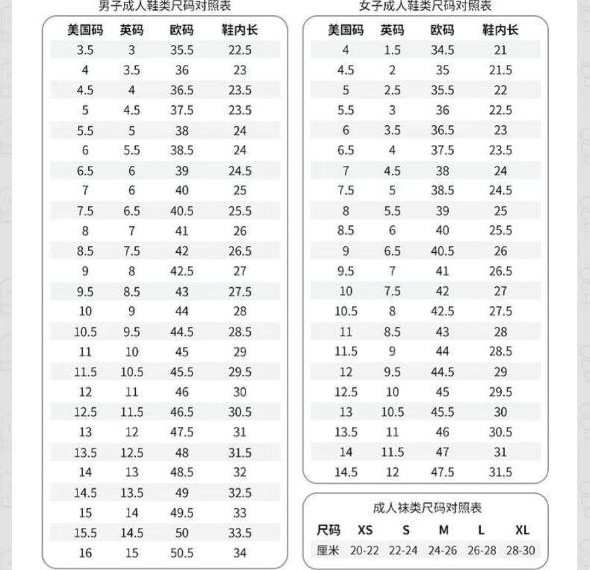 男子成人鞋类尺码对照表

| 美国码 | 英码 | 欧码 | 鞋内长 |
|---|---|---|---|
| 3.5 | 3 | 35.5 | 22.5 |
| 4 | 3.5 | 36 | 23 |
| 4.5 | 4 | 36.5 | 23.5 |
| 5 | 4.5 | 37.5 | 23.5 |
| 5.5 | 5 | 38 | 24 |
| 6 | 5.5 | 38.5 | 24 |
| 6.5 | 6 | 39 | 24.5 |
| 7 | 6 | 40 | 25 |
| 7.5 | 6.5 | 40.5 | 25.5 |
| 8 | 7 | 41 | 26 |
| 8.5 | 7.5 | 42 | 26.5 |
| 9 | 8 | 42.5 | 27 |
| 9.5 | 8.5 | 43 | 27.5 |
| 10 | 9 | 44 | 28 |
| 10.5 | 9.5 | 44.5 | 28.5 |
| 11 | 10 | 45 | 29 |
| 11.5 | 10.5 | 45.5 | 29.5 |
| 12 | 11 | 46 | 30 |
| 12.5 | 11.5 | 46.5 | 30.5 |
| 13 | 12 | 47.5 | 31 |
| 13.5 | 12.5 | 48 | 31.5 |
| 14 | 13 | 48.5 | 32 |
| 14.5 | 13.5 | 49 | 32.5 |
| 15 | 14 | 49.5 | 33 |
| 15.5 | 14.5 | 50 | 33.5 |
| 16 | 15 | 50.5 | 34 |

女子成人鞋类尺码对照表

| 美国码 | 英码 | 欧码 | 鞋内长 |
|---|---|---|---|
| 4 | 1.5 | 34.5 | 21 |
| 4.5 | 2 | 35 | 21.5 |
| 5 | 2.5 | 35.5 | 22 |
| 5.5 | 3 | 36 | 22.5 |
| 6 | 3.5 | 36.5 | 23 |
| 6.5 | 4 | 37.5 | 23.5 |
| 7 | 4.5 | 38 | 24 |
| 7.5 | 5 | 38.5 | 24.5 |
| 8 | 5.5 | 39 | 25 |
| 8.5 | 6 | 40 | 25.5 |
| 9 | 6.5 | 40.5 | 26 |
| 9.5 | 7 | 41 | 26.5 |
| 10 | 7.5 | 42 | 27 |
| 10.5 | 8 | 42.5 | 27.5 |
| 11 | 8.5 | 43 | 28 |
| 11.5 | 9 | 44 | 28.5 |
| 12 | 9.5 | 44.5 | 29 |
| 12.5 | 10 | 45 | 29.5 |
| 13 | 10.5 | 45.5 | 30 |
| 13.5 | 11 | 46 | 30.5 |
| 14 | 11.5 | 47 | 31 |
| 14.5 | 12 | 47.5 | 31.5 |

成人袜类尺码对照表

| 尺码 | XS | S | M | L | XL |
|---|---|---|---|---|---|
| 厘米 | 20-22 | 22-24 | 24-26 | 26-28 | 28-30 |